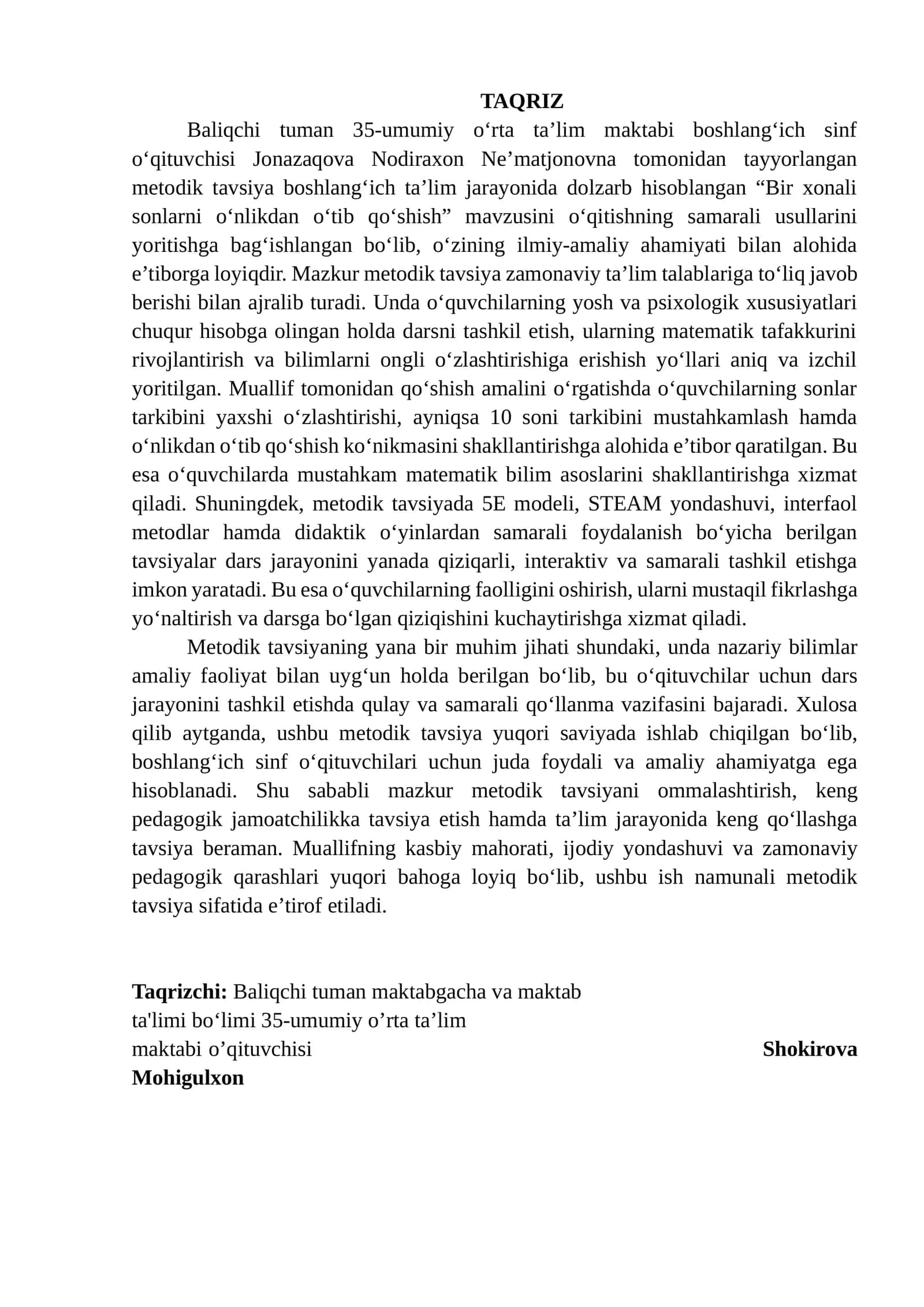 TAQRIZ

Baliqchi tuman 35-umumiy o'rta ta'lim maktabi boshlang'ich sinf o'qituvchisi Jonazaqova Nodiraxon Ne'matjonovna tomonidan tayyorlangan metodik tavsiya boshlang'ich ta'lim jarayonida dolzarb hisoblangan "Bir xonali sonlarni o'nlikdan o'tib qo'shish" mavzusini o'qitishning samarali usullarini yoritishga bag'ishlangan bo'lib, o'zining ilmiy-amaliy ahamiyati bilan alohida e'tiborga loyiqdir. Mazkur metodik tavsiya zamonaviy ta'lim talablariga to'liq javob berishi bilan ajralib turadi. Unda o'quvchilarning yosh va psixologik xususiyatlari chuqur hisobga olingan holda darsni tashkil etish, ularning matematik tafakkurini rivojlantirish va bilimlarni ongli o'zlashtirishiga erishish yo'llari aniq va izchil yoritilgan. Muallif tomonidan qo'shish amalini o'rgatishda o'quvchilarning sonlar tarkibini yaxshi o'zlashtirishi, ayniqsa 10 soni tarkibini mustahkamlash hamda o'nlikdan o'tib qo'shish ko'nikmasini shakllantirishga alohida e'tibor qaratilgan. Bu esa o'quvchilarda mustahkam matematik bilim asoslarini shakllantirishga xizmat qiladi. Shuningdek, metodik tavsiyada 5E modeli, STEAM yondashuvi, interfaol metodlar hamda didaktik o'yinlardan samarali foydalanish bo'yicha berilgan tavsiyalar dars jarayonini yanada qiziqarli, interaktiv va samarali tashkil etishga imkon yaratadi. Bu esa o'quvchilarning faolligini oshirish, ularni mustaqil fikrlashga yo'naltirish va darsga bo'lgan qiziqishini kuchaytirishga xizmat qiladi.

Metodik tavsiyaning yana bir muhim jihati shundaki, unda nazariy bilimlar amaliy faoliyat bilan uyg'un holda berilgan bo'lib, bu o'qituvchilar uchun dars jarayonini tashkil etishda qulay va samarali qo'llanma vazifasini bajaradi. Xulosa qilib aytganda, ushbu metodik tavsiya yuqori saviyada ishlab chiqilgan bo'lib, boshlang'ich sinf o'qituvchilari uchun juda foydali va amaliy ahamiyatga ega hisoblanadi. Shu sababli mazkur metodik tavsiyani ommalashtirish, keng pedagogik jamoatchilikka tavsiya etish hamda ta'lim jarayonida keng qo'llashga tavsiya beraman. Muallifning kasbiy mahorati, ijodiy yondashuvi va zamonaviy pedagogik qarashlari yuqori bahoga loyiq bo'lib, ushbu ish namunali metodik tavsiya sifatida e'tirof etiladi.

Taqrizchi: Baliqchi tuman maktabgacha va maktab
ta'limi bo'limi 35-umumiy o'rta ta'lim
maktabi o'qituvchisi Shokirova
Mohigulxon